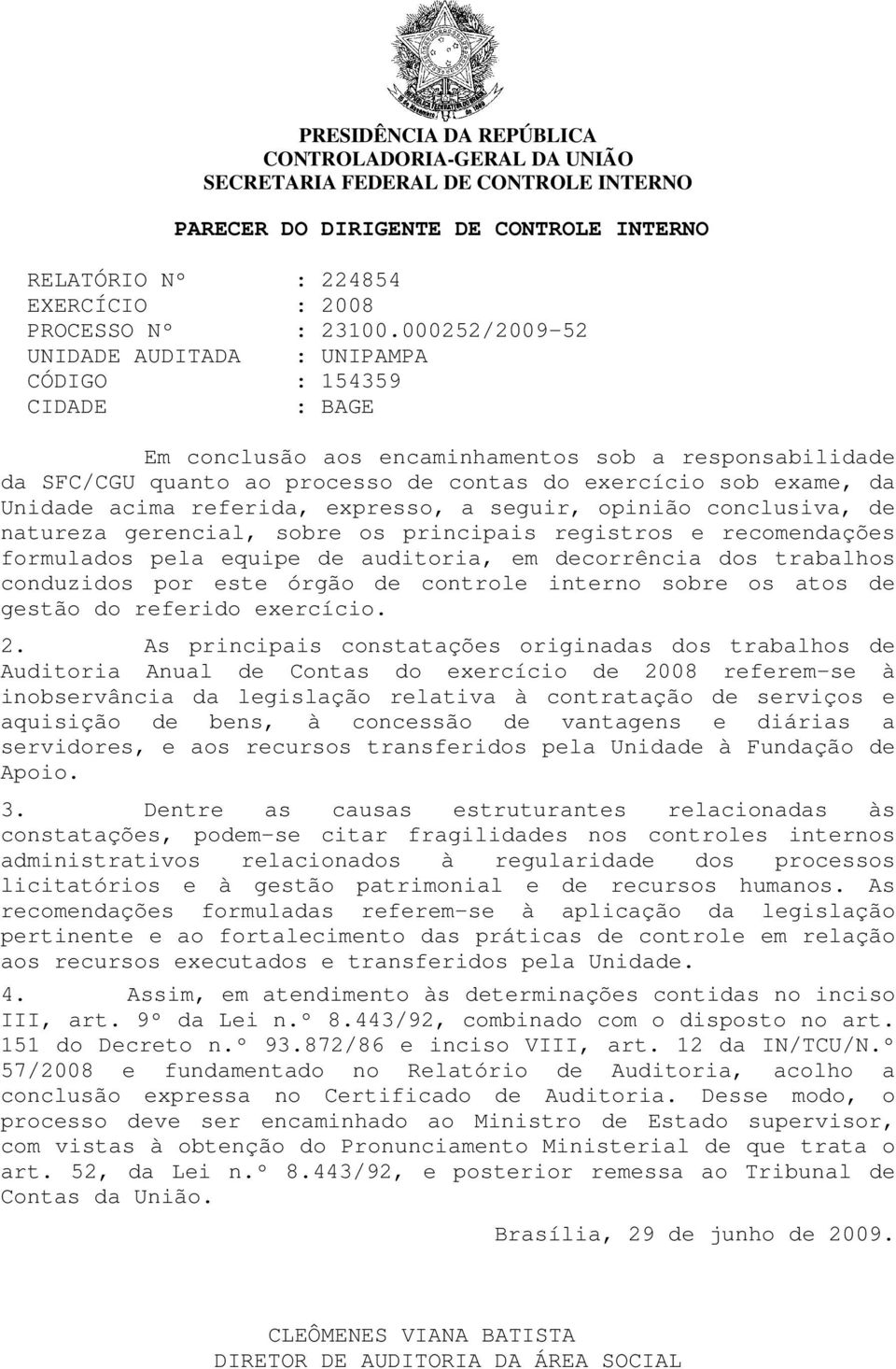 PRESIDÊNCIA DA REPÚBLICA
CONTROLADORIA-GERAL DA UNIÃO
SECRETARIA FEDERAL DE CONTROLE INTERNO

PARECER DO DIRIGENTE DE CONTROLE INTERNO

RELATÓRIO Nº : 224854
EXERCÍCIO : 2008
PROCESSO Nº : 23100.000252/2009-52
UNIDADE AUDITADA : UNIPAMPA
CÓDIGO : 154359
CIDADE : BAGE

Em conclusão aos encaminhamentos sob a responsabilidade da SFC/CGU quanto ao processo de contas do exercício sob exame, da Unidade acima referida, expresso, a seguir, opinião conclusiva, de natureza gerencial, sobre os principais registros e recomendações formulados pela equipe de auditoria, em decorrência dos trabalhos conduzidos por este órgão de controle interno sobre os atos de gestão do referido exercício.

2. As principais constatações originadas dos trabalhos de Auditoria Anual de Contas do exercício de 2008 referem-se à inobservância da legislação relativa à contratação de serviços e aquisição de bens, à concessão de vantagens e diárias a servidores, e aos recursos transferidos pela Unidade à Fundação de Apoio.

3. Dentre as causas estruturantes relacionadas às constatações, podem-se citar fragilidades nos controles internos administrativos relacionados à regularidade dos processos licitatórios e à gestão patrimonial e de recursos humanos. As recomendações formuladas referem-se à aplicação da legislação pertinente e ao fortalecimento das práticas de controle em relação aos recursos executados e transferidos pela Unidade.

4. Assim, em atendimento às determinações contidas no inciso III, art. 9º da Lei n.º 8.443/92, combinado com o disposto no art. 151 do Decreto n.º 93.872/86 e inciso VIII, art. 12 da IN/TCU/N.º 57/2008 e fundamentado no Relatório de Auditoria, acolho a conclusão expressa no Certificado de Auditoria. Desse modo, o processo deve ser encaminhado ao Ministro de Estado supervisor, com vistas à obtenção do Pronunciamento Ministerial de que trata o art. 52, da Lei n.º 8.443/92, e posterior remessa ao Tribunal de Contas da União.

Brasília, 29 de junho de 2009.

CLEÔMENES VIANA BATISTA
DIRETOR DE AUDITORIA DA ÁREA SOCIAL